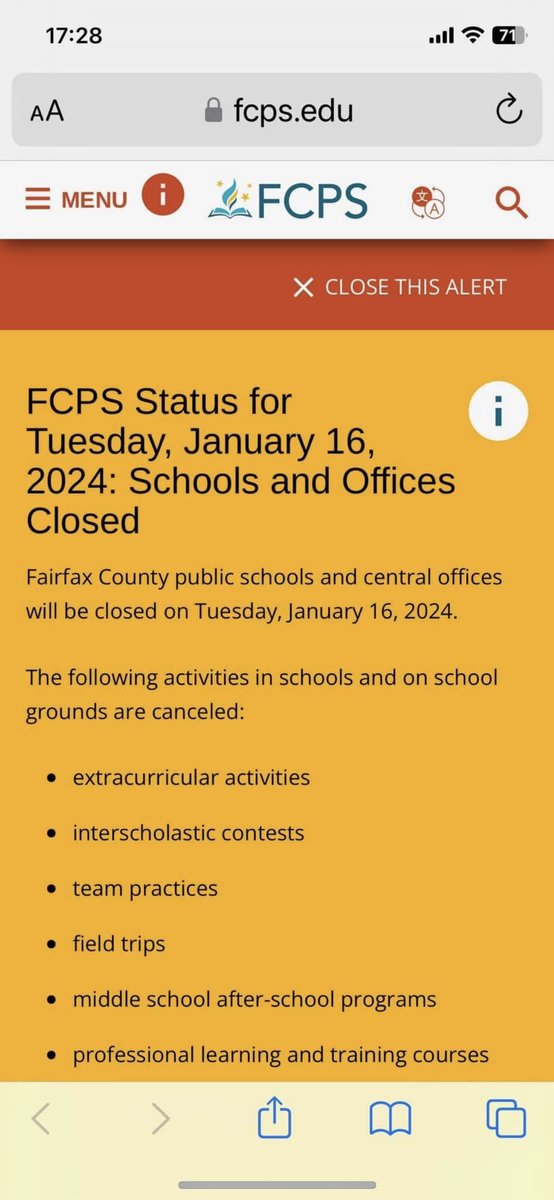 17:28

71

AA fcps.edu

MENU

FCPS

CLOSE THIS ALERT

FCPS Status for Tuesday, January 16, 2024: Schools and Offices Closed

Fairfax County public schools and central offices will be closed on Tuesday, January 16, 2024.

The following activities in schools and on school grounds are canceled:

- extracurricular activities
- interscholastic contests
- team practices
- field trips
- middle school after-school programs
- professional learning and training courses